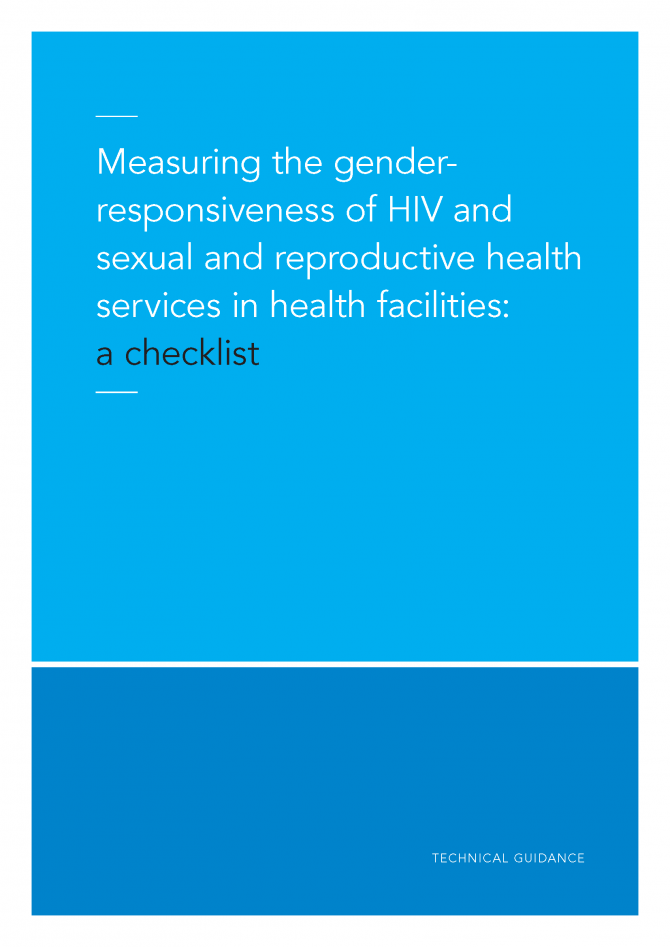 Measuring the gender-responsiveness of HIV and sexual and reproductive health services in health facilities: a checklist

TECHNICAL GUIDANCE